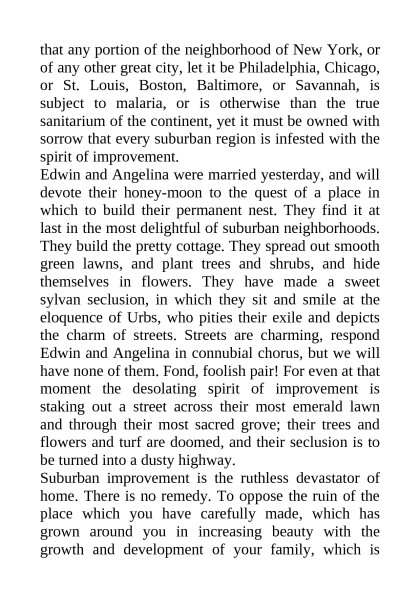 that any portion of the neighborhood of New York, or of any other great city, let it be Philadelphia, Chicago, or St. Louis, Boston, Baltimore, or Savannah, is subject to malaria, or is otherwise than the true sanitarium of the continent, yet it must be owned with sorrow that every suburban region is infested with the spirit of improvement.

Edwin and Angelina were married yesterday, and will devote their honey-moon to the quest of a place in which to build their permanent nest. They find it at last in the most delightful of suburban neighborhoods. They build the pretty cottage. They spread out smooth green lawns, and plant trees and shrubs, and hide themselves in flowers. They have made a sweet sylvan seclusion, in which they sit and smile at the eloquence of Urbs, who pities their exile and depicts the charm of streets. Streets are charming, respond Edwin and Angelina in connubial chorus, but we will have none of them. Fond, foolish pair! For even at that moment the desolating spirit of improvement is staking out a street across their most emerald lawn and through their most sacred grove; their trees and flowers and turf are doomed, and their seclusion is to be turned into a dusty highway.

Suburban improvement is the ruthless devastator of home. There is no remedy. To oppose the ruin of the place which you have carefully made, which has grown around you in increasing beauty with the growth and development of your family, which is